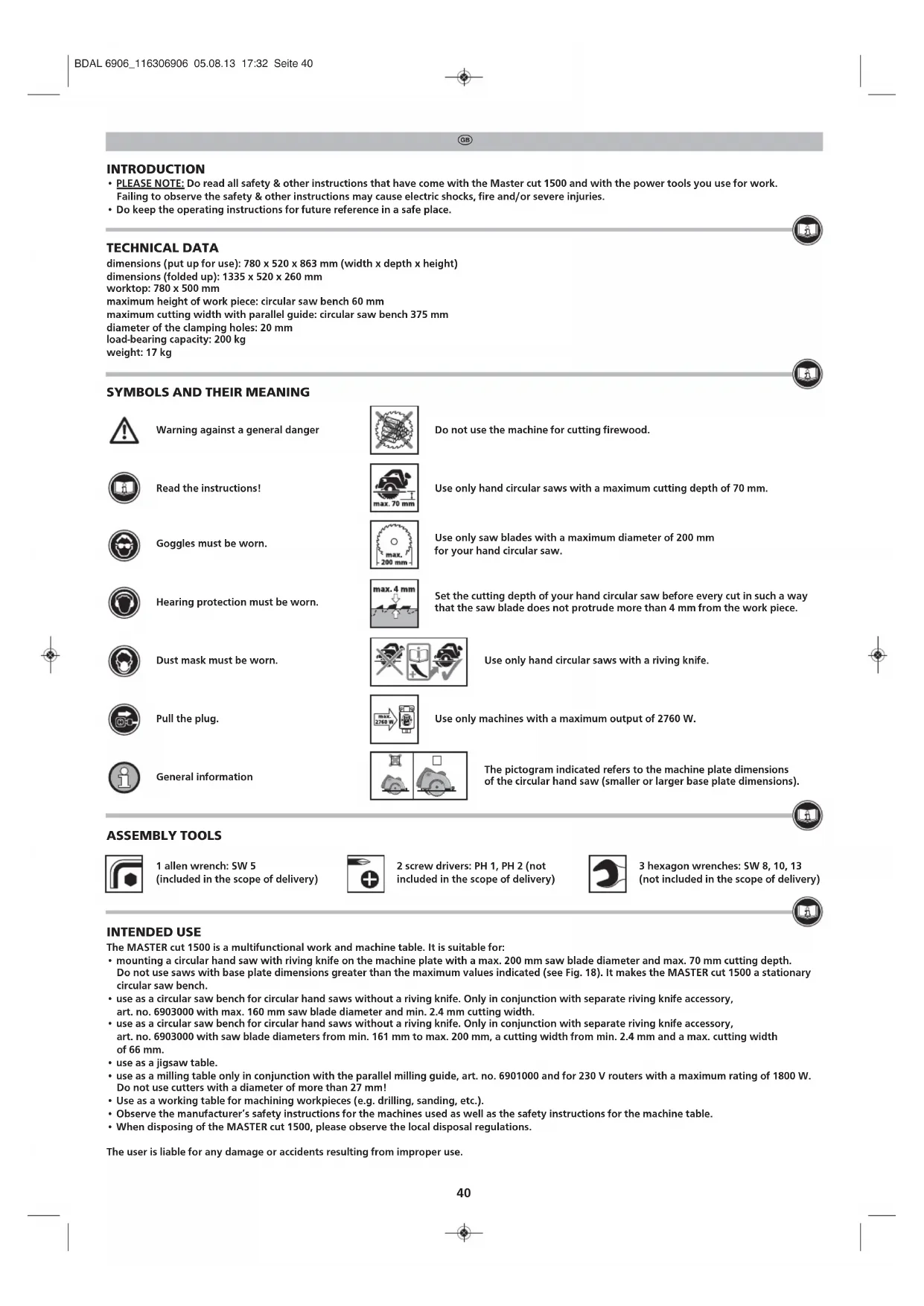 BDAL 6906_116306906 05.08.13 17:32 Seite 40

GB

INTRODUCTION
• PLEASE NOTE: Do read all safety & other instructions that have come with the Master cut 1500 and with the power tools you use for work. Failing to observe the safety & other instructions may cause electric shocks, fire and/or severe injuries.
• Do keep the operating instructions for future reference in a safe place.

TECHNICAL DATA
dimensions (put up for use): 780 x 520 x 863 mm (width x depth x height)
dimensions (folded up): 1335 x 520 x 260 mm
worktop: 780 x 500 mm
maximum height of work piece: circular saw bench 60 mm
maximum cutting width with parallel guide: circular saw bench 375 mm
diameter of the clamping holes: 20 mm
load-bearing capacity: 200 kg
weight: 17 kg

SYMBOLS AND THEIR MEANING

Warning against a general danger

Read the instructions!

Goggles must be worn.

Hearing protection must be worn.

Dust mask must be worn.

Pull the plug.

General information

Do not use the machine for cutting firewood.

max. 70 mm
Use only hand circular saws with a maximum cutting depth of 70 mm.

max. 200 mm
Use only saw blades with a maximum diameter of 200 mm for your hand circular saw.

max. 4 mm
Set the cutting depth of your hand circular saw before every cut in such a way that the saw blade does not protrude more than 4 mm from the work piece.

Use only hand circular saws with a riving knife.

max. 2760 W
Use only machines with a maximum output of 2760 W.

The pictogram indicated refers to the machine plate dimensions of the circular hand saw (smaller or larger base plate dimensions).

ASSEMBLY TOOLS
1 allen wrench: SW 5 (included in the scope of delivery)
2 screw drivers: PH 1, PH 2 (not included in the scope of delivery)
3 hexagon wrenches: SW 8, 10, 13 (not included in the scope of delivery)

INTENDED USE
The MASTER cut 1500 is a multifunctional work and machine table. It is suitable for:
• mounting a circular hand saw with riving knife on the machine plate with a max. 200 mm saw blade diameter and max. 70 mm cutting depth. Do not use saws with base plate dimensions greater than the maximum values indicated (see Fig. 18). It makes the MASTER cut 1500 a stationary circular saw bench.
• use as a circular saw bench for circular hand saws without a riving knife. Only in conjunction with separate riving knife accessory, art. no. 6903000 with max. 160 mm saw blade diameter and min. 2.4 mm cutting width.
• use as a circular saw bench for circular hand saws without a riving knife. Only in conjunction with separate riving knife accessory, art. no. 6903000 with saw blade diameters from min. 161 mm to max. 200 mm, a cutting width from min. 2.4 mm and a max. cutting width of 66 mm.
• use as a jigsaw table.
• use as a milling table only in conjunction with the parallel milling guide, art. no. 6901000 and for 230 V routers with a maximum rating of 1800 W. Do not use cutters with a diameter of more than 27 mm!
• Use as a working table for machining workpieces (e.g. drilling, sanding, etc.).
• Observe the manufacturer's safety instructions for the machines used as well as the safety instructions for the machine table.
• When disposing of the MASTER cut 1500, please observe the local disposal regulations.

The user is liable for any damage or accidents resulting from improper use.

40